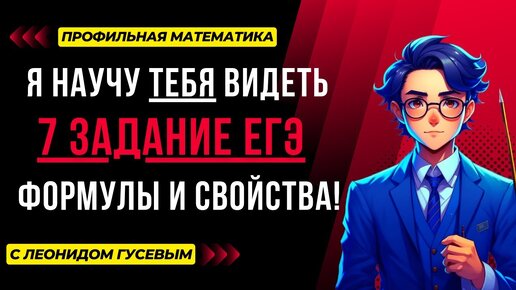 ПРОФИЛЬНАЯ МАТЕМАТИКА

Я НАУЧУ ТЕБЯ ВИДЕТЬ

7 ЗАДАНИЕ ЕГЭ

ФОРМУЛЫ И СВОЙСТВА!

С ЛЕОНИДОМ ГУСЕВЫМ